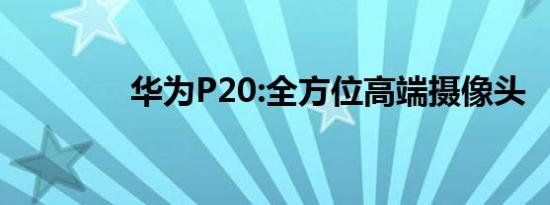 华为P20:全方位高端摄像头